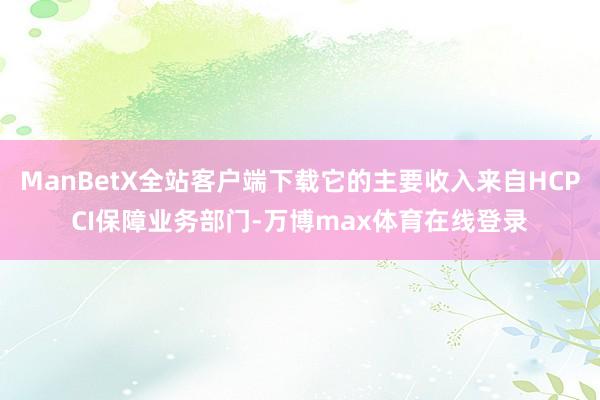 ManBetX全站客户端下载它的主要收入来自HCPCI保障业务部门-万博max体育在线登录